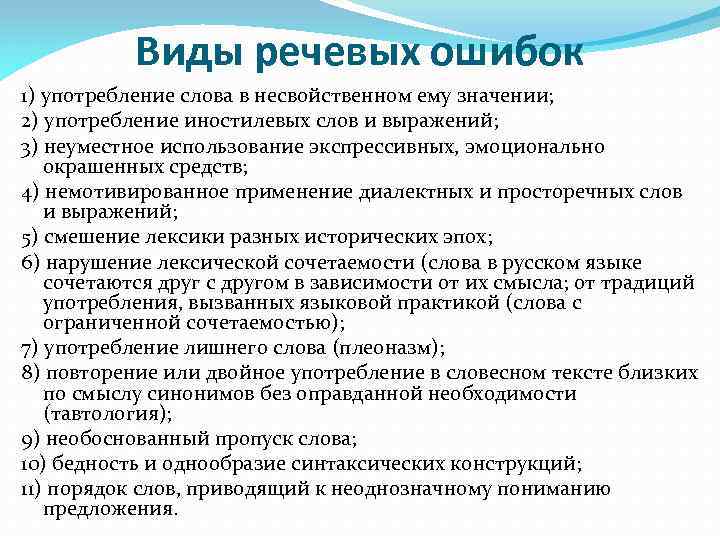 Виды речевых ошибок

1) употребление слова в несвойственном ему значении;
2) употребление иностилевых слов и выражений;
3) неуместное использование экспрессивных, эмоционально окрашенных средств;
4) немотивированное применение диалектных и просторечных слов и выражений;
5) смешение лексики разных исторических эпох;
6) нарушение лексической сочетаемости (слова в русском языке сочетаются друг с другом в зависимости от их смысла; от традиций употребления, вызванных языковой практикой (слова с ограниченной сочетаемостью);
7) употребление лишнего слова (плеоназм);
8) повторение или двойное употребление в словесном тексте близких по смыслу синонимов без оправданной необходимости (тавтология);
9) необоснованный пропуск слова;
10) бедность и однообразие синтаксических конструкций;
11) порядок слов, приводящий к неоднозначному пониманию предложения.